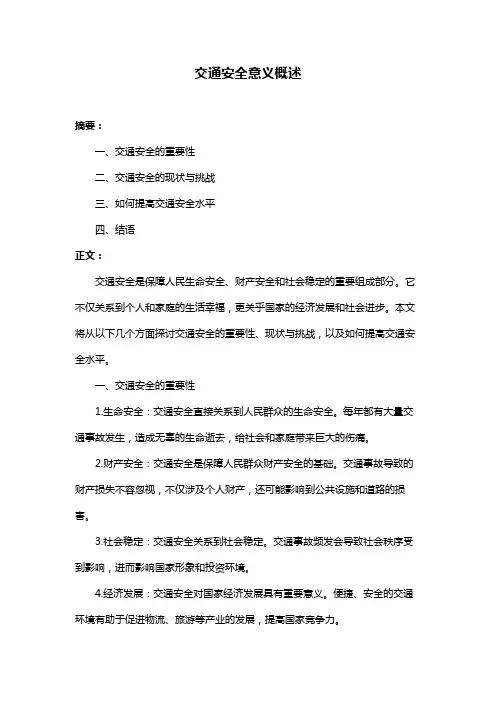 交通安全意义概述

摘要：

一、交通安全的重要性

二、交通安全的现状与挑战

三、如何提高交通安全水平

四、结语

正文：

交通安全是保障人民生命安全、财产安全和社会稳定的重要组成部分。它不仅关系到个人和家庭的生活幸福，更关乎国家的经济发展和社会进步。本文将从以下几个方面探讨交通安全的重要性、现状与挑战，以及如何提高交通安全水平。

一、交通安全的重要性

1.生命安全：交通安全直接关系到人民群众的生命安全。每年都有大量交通事故发生，造成无辜的生命逝去，给社会和家庭带来巨大的伤痛。

2.财产安全：交通安全是保障人民群众财产安全的基础。交通事故导致的财产损失不容忽视，不仅涉及个人财产，还可能影响到公共设施和道路的损害。

3.社会稳定：交通安全关系到社会稳定。交通事故频发会导致社会秩序受到影响，进而影响国家形象和投资环境。

4.经济发展：交通安全对国家经济发展具有重要意义。便捷、安全的交通环境有助于促进物流、旅游等产业的发展，提高国家竞争力。